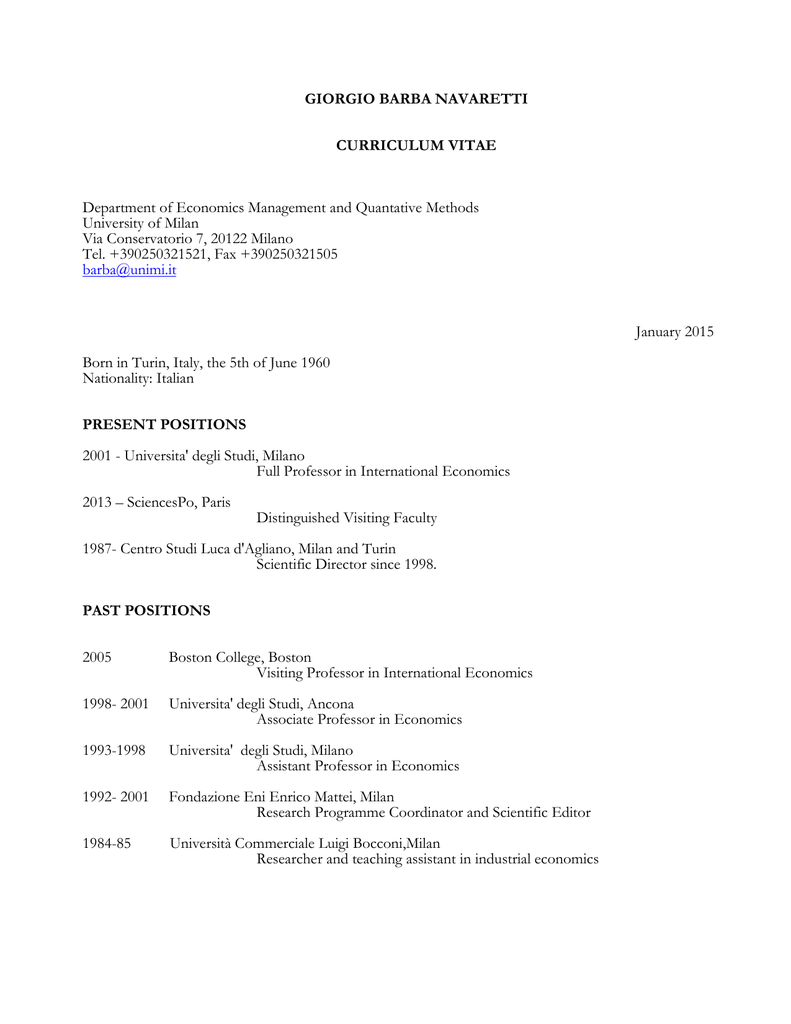 GIORGIO BARBA NAVARETTI

CURRICULUM VITAE

Department of Economics Management and Quantative Methods
University of Milan
Via Conservatorio 7, 20122 Milano
Tel. +390250321521, Fax +390250321505
barba@unimi.it

January 2015

Born in Turin, Italy, the 5th of June 1960
Nationality: Italian

PRESENT POSITIONS

2001 - Universita' degli Studi, Milano
Full Professor in International Economics

2013 – SciencesPo, Paris
Distinguished Visiting Faculty

1987- Centro Studi Luca d'Agliano, Milan and Turin
Scientific Director since 1998.

PAST POSITIONS

2005 Boston College, Boston
Visiting Professor in International Economics

1998- 2001 Universita' degli Studi, Ancona
Associate Professor in Economics

1993-1998 Universita' degli Studi, Milano
Assistant Professor in Economics

1992- 2001 Fondazione Eni Enrico Mattei, Milan
Research Programme Coordinator and Scientific Editor

1984-85 Università Commerciale Luigi Bocconi,Milan
Researcher and teaching assistant in industrial economics